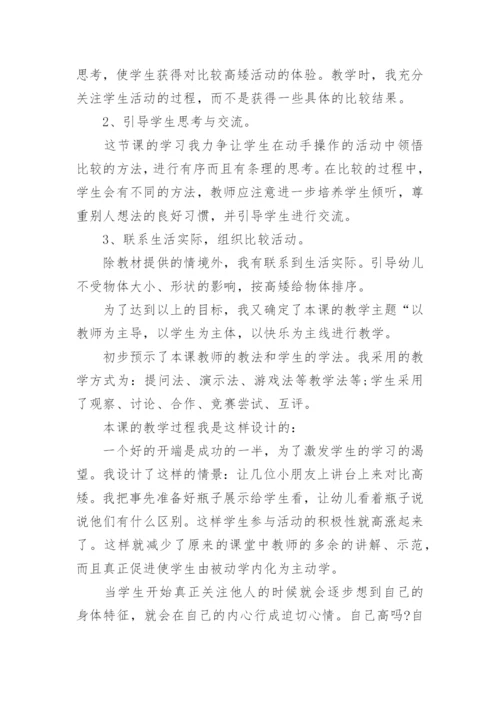 思考，使学生获得对比较高矮活动的体验。教学时，我充分关注学生活动的过程，而不是获得一些具体的比较结果。

2、引导学生思考与交流。

这节课的学习我力争让学生在动手操作的活动中领悟比较的方法，进行有序而且有条理的思考。在比较的过程中，学生会有不同的方法，教师应注意进一步培养学生倾听，尊重别人想法的良好习惯，并引导学生进行交流。

3、联系生活实际，组织比较活动。

除教材提供的情境外，我有联系到生活实际。引导幼儿不受物体大小、形状的影响，按高矮给物体排序。

为了达到以上的目标，我又确定了本课的教学主题“以教师为主导，以学生为主体，以快乐为主线进行教学。

初步预示了本课教师的教法和学生的学法。我采用的教学方式为：提问法、演示法、游戏法等教学法等;学生采用了观察、讨论、合作、竞赛尝试、互评。

本课的教学过程我是这样设计的：

一个好的开端是成功的一半，为了激发学生的学习的渴望。我设计了这样的情景：让几位小朋友上讲台上来对比高矮。我把事先准备好瓶子展示给学生看，让幼儿看着瓶子说说他们有什么区别。这样学生参与活动的积极性就高涨起来了。这样就减少了原来的课堂中教师的多余的讲解、示范，而且真正促进使学生由被动学内化为主动学。

当学生开始真正关注他人的时候就会逐步想到自己的身体特征，就会在自己的内心行成迫切心情。自己高吗?自